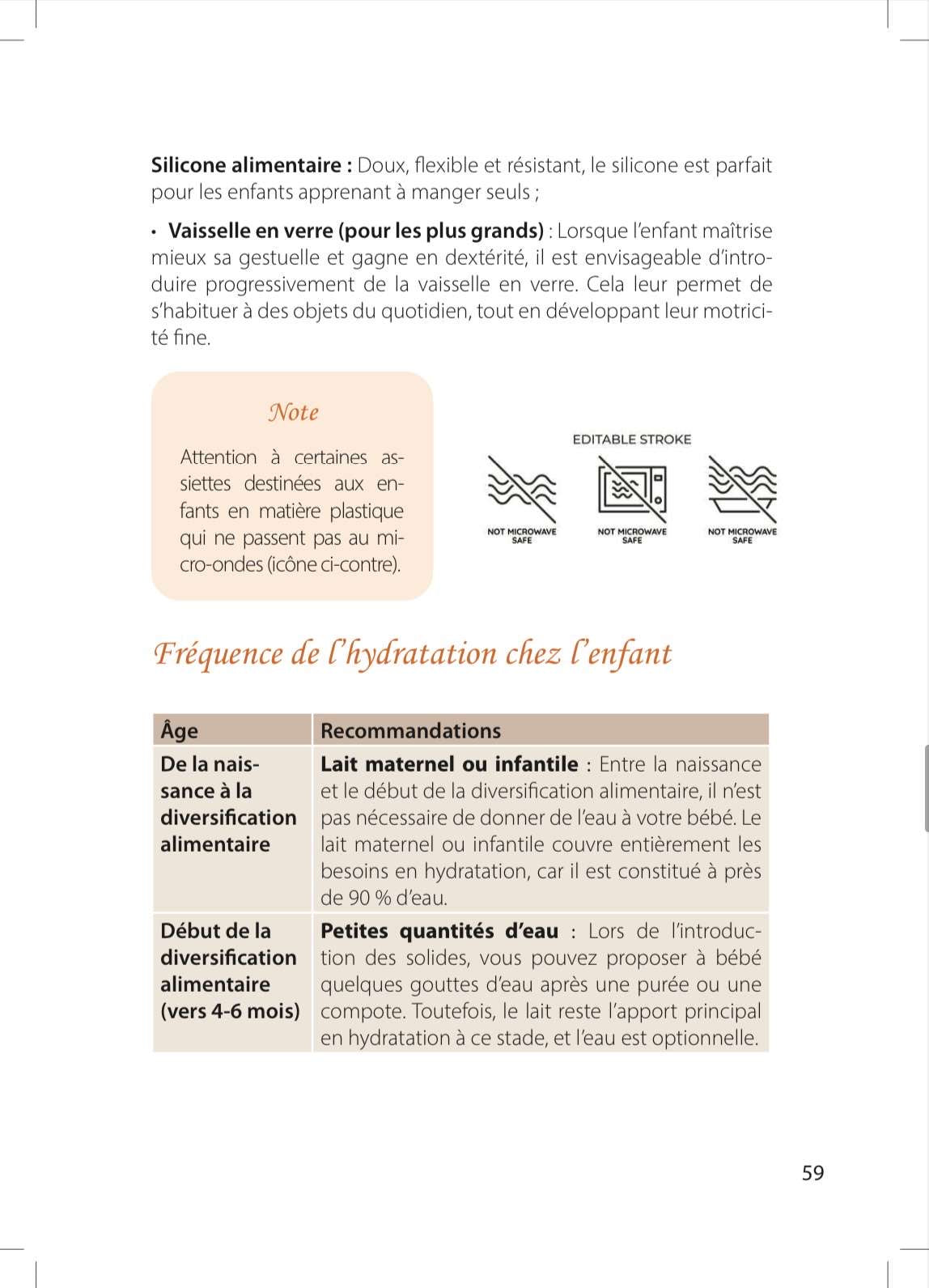 Silicone alimentaire : Doux, flexible et résistant, le silicone est parfait pour les enfants apprenant à manger seuls ;

• Vaisselle en verre (pour les plus grands) : Lorsque l'enfant maîtrise mieux sa gestuelle et gagne en dextérité, il est envisageable d'introduire progressivement de la vaisselle en verre. Cela leur permet de s'habituer à des objets du quotidien, tout en développant leur motricité fine.

Note

Attention à certaines assiettes destinées aux enfants en matière plastique qui ne passent pas au micro-ondes (icône ci-contre).

EDITABLE STROKE

NOT MICROWAVE SAFE

NOT MICROWAVE SAFE

NOT MICROWAVE SAFE

Fréquence de l'hydratation chez l'enfant

| Âge | Recommandations |
|---|---|
| De la naissance à la diversification alimentaire | Lait maternel ou infantile : Entre la naissance et le début de la diversification alimentaire, il n'est pas nécessaire de donner de l'eau à votre bébé. Le lait maternel ou infantile couvre entièrement les besoins en hydratation, car il est constitué à près de 90 % d'eau. |
| Début de la diversification alimentaire (vers 4-6 mois) | Petites quantités d'eau : Lors de l'introduction des solides, vous pouvez proposer à bébé quelques gouttes d'eau après une purée ou une compote. Toutefois, le lait reste l'apport principal en hydratation à ce stade, et l'eau est optionnelle. |

59